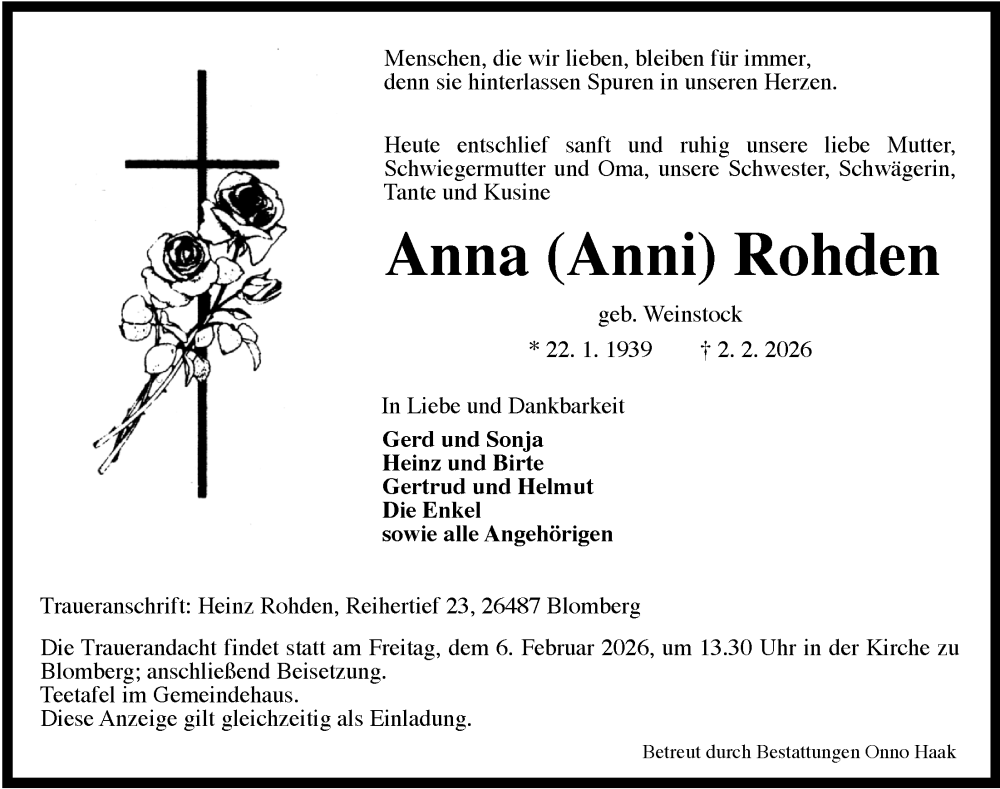 Menschen, die wir lieben, bleiben für immer,
denn sie hinterlassen Spuren in unseren Herzen.

Heute entschlief sanft und ruhig unsere liebe Mutter, Schwiegermutter und Oma, unsere Schwester, Schwägerin, Tante und Kusine

Anna (Anni) Rohden

geb. Weinstock

* 22. 1. 1939 † 2. 2. 2026

In Liebe und Dankbarkeit

Gerd und Sonja
Heinz und Birte
Gertrud und Helmut
Die Enkel
sowie alle Angehörigen

Traueranschrift: Heinz Rohden, Reihertief 23, 26487 Blomberg

Die Trauerandacht findet statt am Freitag, dem 6. Februar 2026, um 13.30 Uhr in der Kirche zu Blomberg; anschließend Beisetzung.
Teetafel im Gemeindehaus.
Diese Anzeige gilt gleichzeitig als Einladung.

Betreut durch Bestattungen Onno Haak